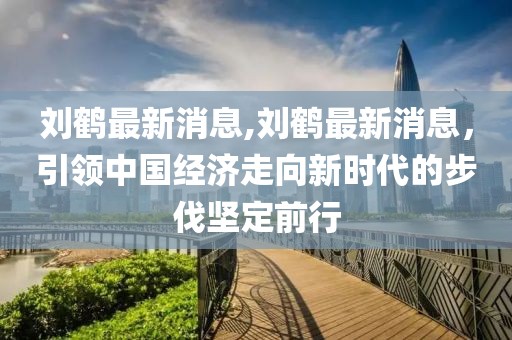 刘鹤最新消息,刘鹤最新消息，引领中国经济走向新时代的步伐坚定前行